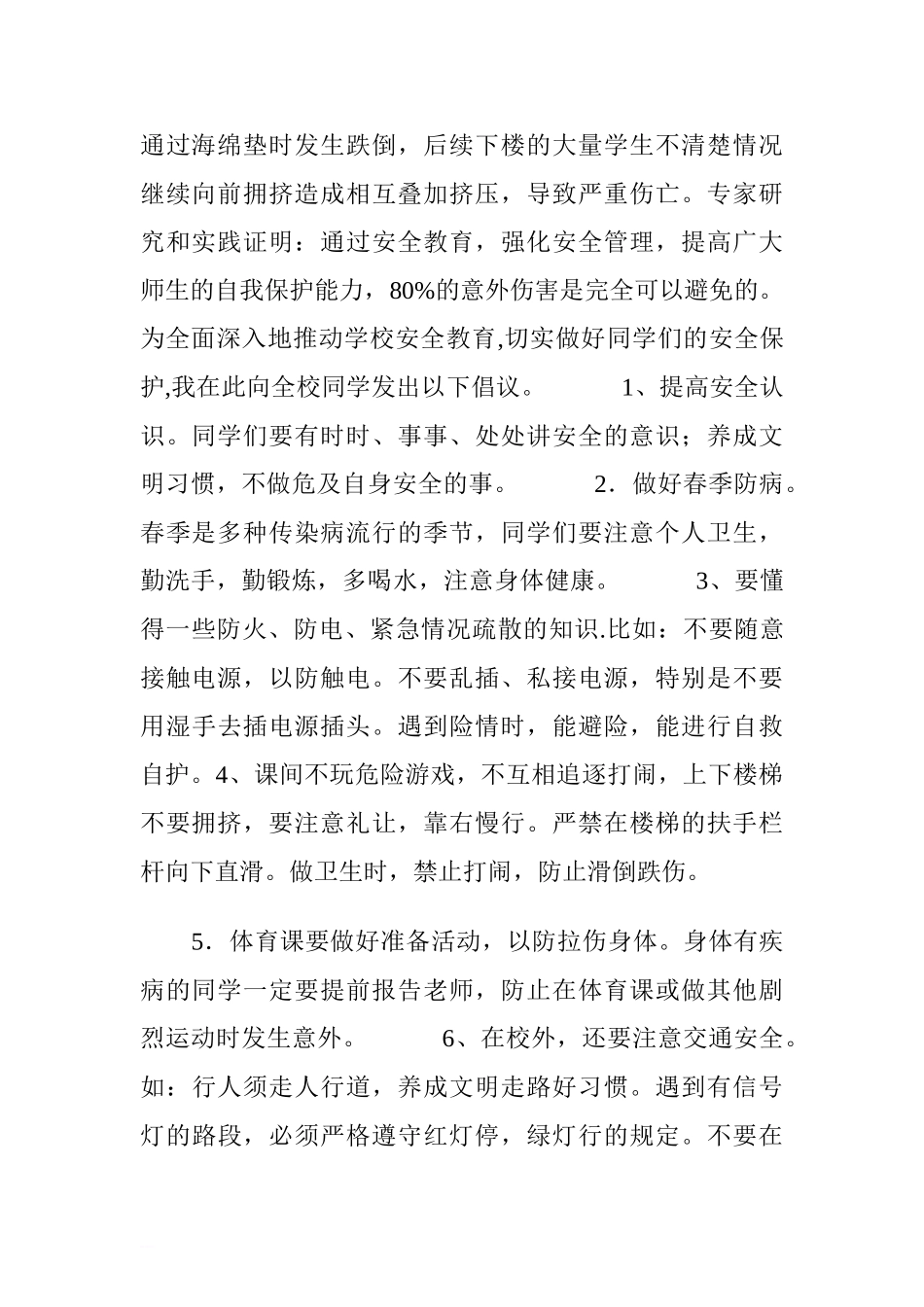 通过海绵垫时发生跌倒，后续下楼的大量学生不清楚情况继续向前拥挤造成相互叠加挤压，导致严重伤亡。专家研究和实践证明：通过安全教育，强化安全管理，提高广大师生的自我保护能力，80%的意外伤害是完全可以避免的。为全面深入地推动学校安全教育,切实做好同学们的安全保护,我在此向全校同学发出以下倡议。 1、提高安全认识。同学们要有时时、事事、处处讲安全的意识；养成文明习惯，不做危及自身安全的事。 2．做好春季防病。春季是多种传染病流行的季节，同学们要注意个人卫生，勤洗手，勤锻炼，多喝水，注意身体健康。 3、要懂得一些防火、防电、紧急情况疏散的知识.比如：不要随意接触电源，以防触电。不要乱插、私接电源，特别是不要用湿手去插电源插头。遇到险情时，能避险，能进行自救自护。4、课间不玩危险游戏，不互相追逐打闹，上下楼梯不要拥挤，要注意礼让，靠右慢行。严禁在楼梯的扶手栏杆向下直滑。做卫生时，禁止打闹，防止滑倒跌伤。

5．体育课要做好准备活动，以防拉伤身体。身体有疾病的同学一定要提前报告老师，防止在体育课或做其他剧烈运动时发生意外。 6、在校外，还要注意交通安全。如：行人须走人行道，养成文明走路好习惯。遇到有信号灯的路段，必须严格遵守红灯停，绿灯行的规定。不要在